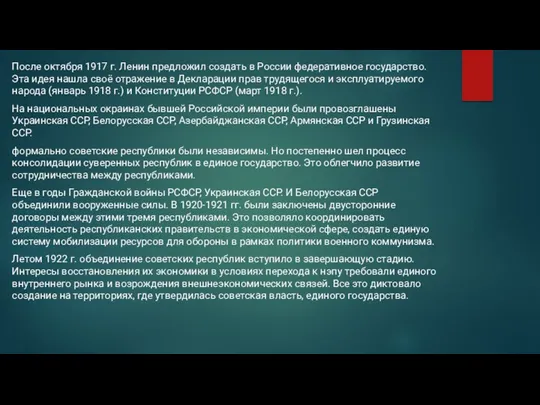 После октября 1917 г. Ленин предложил создать в России федеративное государство. Эта идея нашла своё отражение в Декларации прав трудящегося и эксплуатируемого народа (январь 1918 г.) и Конституции РСФСР (март 1918 г.).

На национальных окраинах бывшей Российской империи были провозглашены Украинская ССР, Белорусская ССР, Азербайджанская ССР, Армянская ССР и Грузинская ССР.

формально советские республики были независимы. Но постепенно шел процесс консолидации суверенных республик в единое государство. Это облегчило развитие сотрудничества между республиками.

Еще в годы Гражданской войны РСФСР, Украинская ССР. И Белорусская ССР объединили вооруженные силы. В 1920-1921 гг. были заключены двусторонние договоры между этими тремя республиками. Это позволяло координировать деятельность республиканских правительств в экономической сфере, создать единую систему мобилизации ресурсов для обороны в рамках политики военного коммунизма.

Летом 1922 г. объединение советских республик вступило в завершающую стадию. Интересы восстановления их экономики в условиях перехода к нэпу требовали единого внутреннего рынка и возрождения внешнеэкономических связей. Все это диктовало создание на территориях, где утвердилась советская власть, единого государства.